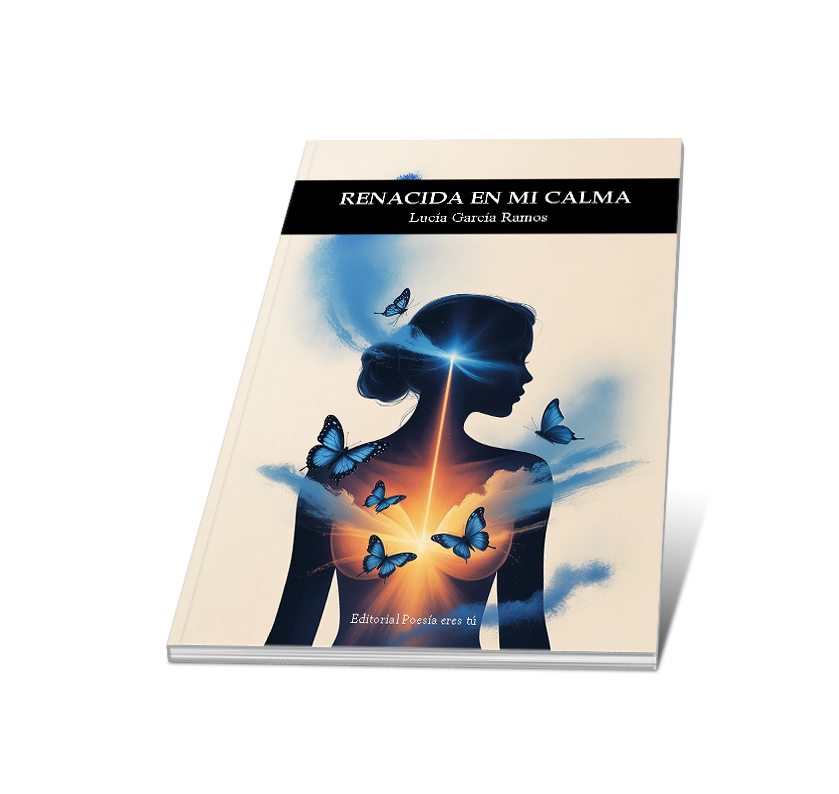 RENACIDA EN MI CALMA
Lucía García Ramos

Editorial Poesía eres tú